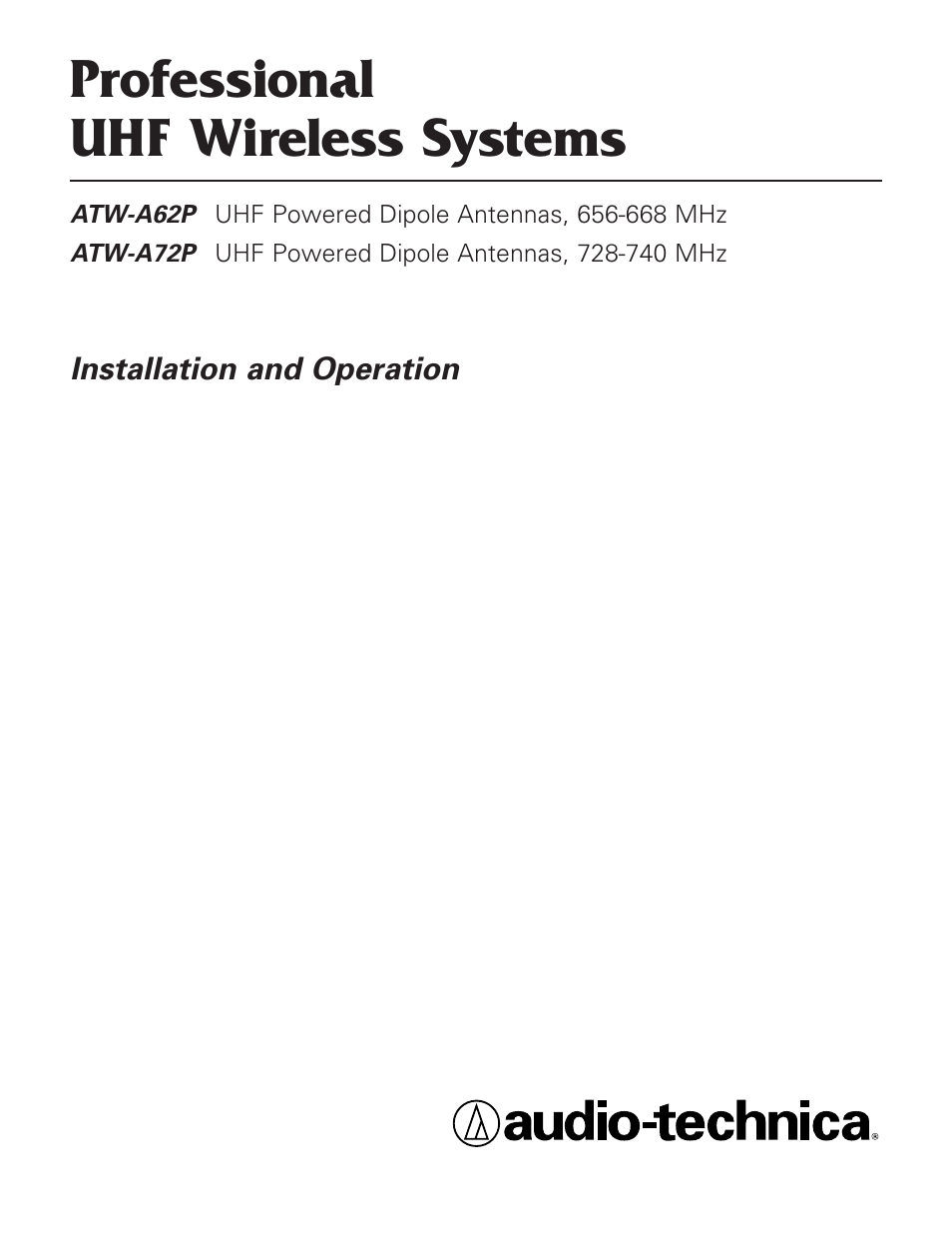 Professional
UHF Wireless Systems

ATW-A62P UHF Powered Dipole Antennas, 656-668 MHz
ATW-A72P UHF Powered Dipole Antennas, 728-740 MHz

Installation and Operation

audio-technica®